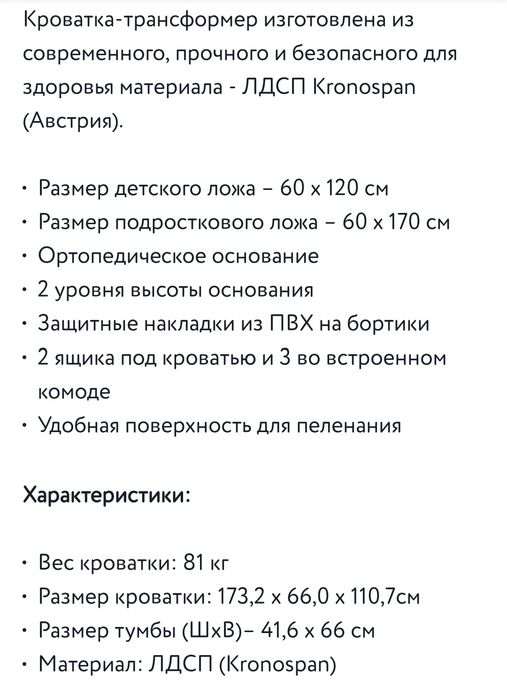 Кроватка-трансформер изготовлена из современного, прочного и безопасного для здоровья материала - ЛДСП Kronospan (Австрия).

• Размер детского ложа – 60 х 120 см
• Размер подросткового ложа – 60 х 170 см
• Ортопедическое основание
• 2 уровня высоты основания
• Защитные накладки из ПВХ на бортики
• 2 ящика под кроватью и 3 во встроенном комоде
• Удобная поверхность для пеленания

Характеристики:

• Вес кроватки: 81 кг
• Размер кроватки: 173,2 х 66,0 х 110,7см
• Размер тумбы (ШхВ)– 41,6 х 66 см
• Материал: ЛДСП (Kronospan)